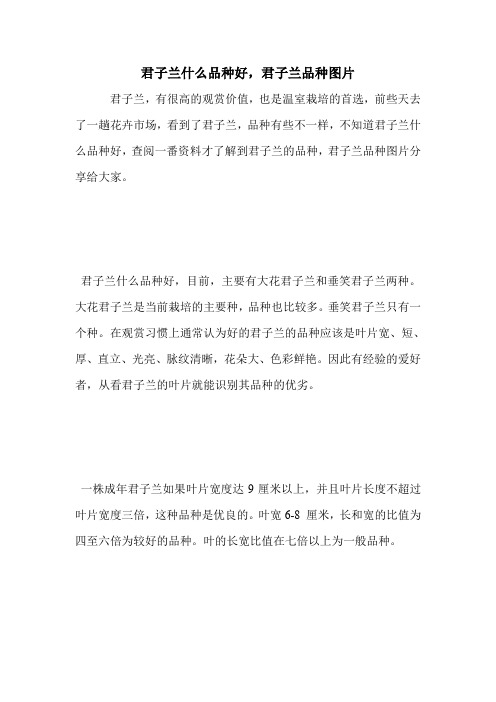 君子兰什么品种好，君子兰品种图片

君子兰，有很高的观赏价值，也是温室栽培的首选，前些天去了一趟花卉市场，看到了君子兰，品种有些不一样，不知道君子兰什么品种好，查阅一番资料才了解到君子兰的品种，君子兰品种图片分享给大家。

君子兰什么品种好，目前，主要有大花君子兰和垂笑君子兰两种。大花君子兰是当前栽培的主要种，品种也比较多。垂笑君子兰只有一个种。在观赏习惯上通常认为好的君子兰的品种应该是叶片宽、短、厚、直立、光亮、脉纹清晰，花朵大、色彩鲜艳。因此有经验的爱好者，从看君子兰的叶片就能识别其品种的优劣。

一株成年君子兰如果叶片宽度达 9 厘米以上，并且叶片长度不超过叶片宽度三倍，这种品种是优良的。叶宽 6-8 厘米，长和宽的比值为四至六倍为较好的品种。叶的长宽比值在七倍以上为一般品种。